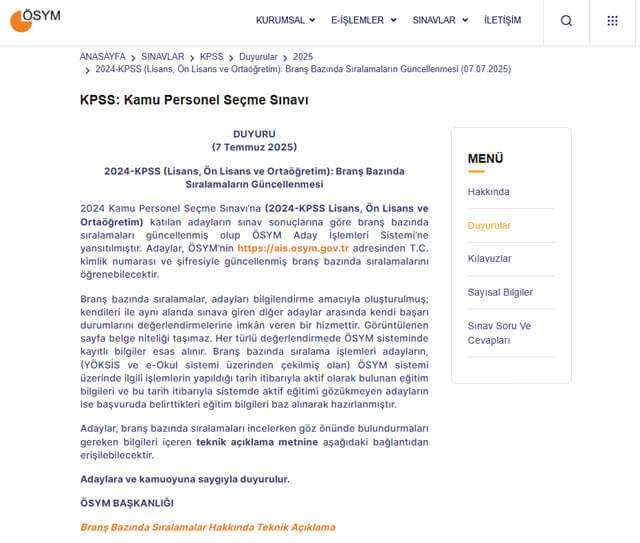 ÖSYM

KURUMSAL E-İŞLEMLER SINAVLAR İLETİŞİM

ANASAYFA > SINAVLAR > KPSS > Duyurular > 2025 > 2024-KPSS (Lisans, Ön Lisans ve Ortaöğretim): Branş Bazında Sıralamaların Güncellenmesi (07.07.2025)

KPSS: Kamu Personel Seçme Sınavı

DUYURU
(7 Temmuz 2025)

2024-KPSS (Lisans, Ön Lisans ve Ortaöğretim): Branş Bazında Sıralamaların Güncellenmesi

2024 Kamu Personel Seçme Sınavı'na (2024-KPSS Lisans, Ön Lisans ve Ortaöğretim) katılan adayların sınav sonuçlarına göre branş bazında sıralamaları güncellenmiş olup ÖSYM Aday İşlemleri Sistemi'ne yansıtılmıştır. Adaylar, ÖSYM'nin https://ais.osym.gov.tr adresinden T.C. kimlik numarası ve şifresiyle güncellenmiş branş bazında sıralamalarını öğrenebilecektir.

Branş bazında sıralamalar, adayları bilgilendirme amacıyla oluşturulmuş; kendileri ile aynı alanda sınava giren diğer adaylar arasında kendi başarı durumlarını değerlendirmelerine imkân veren bir hizmettir. Görüntülenen sayfa belge niteliği taşımaz. Her türlü değerlendirmede ÖSYM sisteminde kayıtlı bilgiler esas alınır. Branş bazında sıralama işlemleri adayların, (YÖKSİS ve e-Okul sistemi üzerinden çekilmiş olan) ÖSYM sistemi üzerinde ilgili işlemlerin yapıldığı tarih itibarıyla aktif olarak bulunan eğitim bilgileri ve bu tarih itibarıyla sistemde aktif eğitimi gözükmeyen adayların ise başvuruda belirttikleri eğitim bilgileri baz alınarak hazırlanmıştır.

Adaylar, branş bazında sıralamaları incelerken göz önünde bulundurmaları gereken bilgileri içeren teknik açıklama metnine aşağıdaki bağlantıdan erişilebilecektir.

Adaylara ve kamuoyuna saygıyla duyurulur.

ÖSYM BAŞKANLIĞI

Branş Bazında Sıralamalar Hakkında Teknik Açıklama

MENÜ
Hakkında
Duyurular
Kılavuzlar
Sayısal Bilgiler
Sınav Soru Ve Cevapları